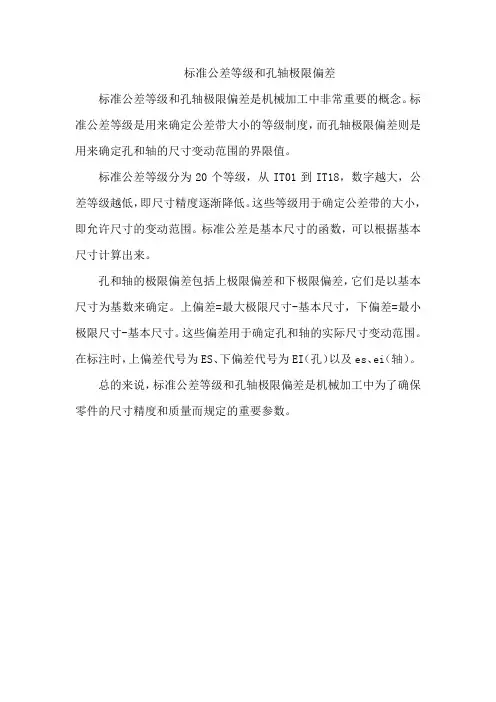 标准公差等级和孔轴极限偏差

标准公差等级和孔轴极限偏差是机械加工中非常重要的概念。标准公差等级是用来确定公差带大小的等级制度，而孔轴极限偏差则是用来确定孔和轴的尺寸变动范围的界限值。

标准公差等级分为 20 个等级，从 IT01 到 IT18，数字越大，公差等级越低，即尺寸精度逐渐降低。这些等级用于确定公差带的大小，即允许尺寸的变动范围。标准公差是基本尺寸的函数，可以根据基本尺寸计算出来。

孔和轴的极限偏差包括上极限偏差和下极限偏差，它们是以基本尺寸为基数来确定。上偏差=最大极限尺寸-基本尺寸，下偏差=最小极限尺寸-基本尺寸。这些偏差用于确定孔和轴的实际尺寸变动范围。在标注时，上偏差代号为 ES、下偏差代号为 EI（孔）以及 es、ei（轴）。

总的来说，标准公差等级和孔轴极限偏差是机械加工中为了确保零件的尺寸精度和质量而规定的重要参数。